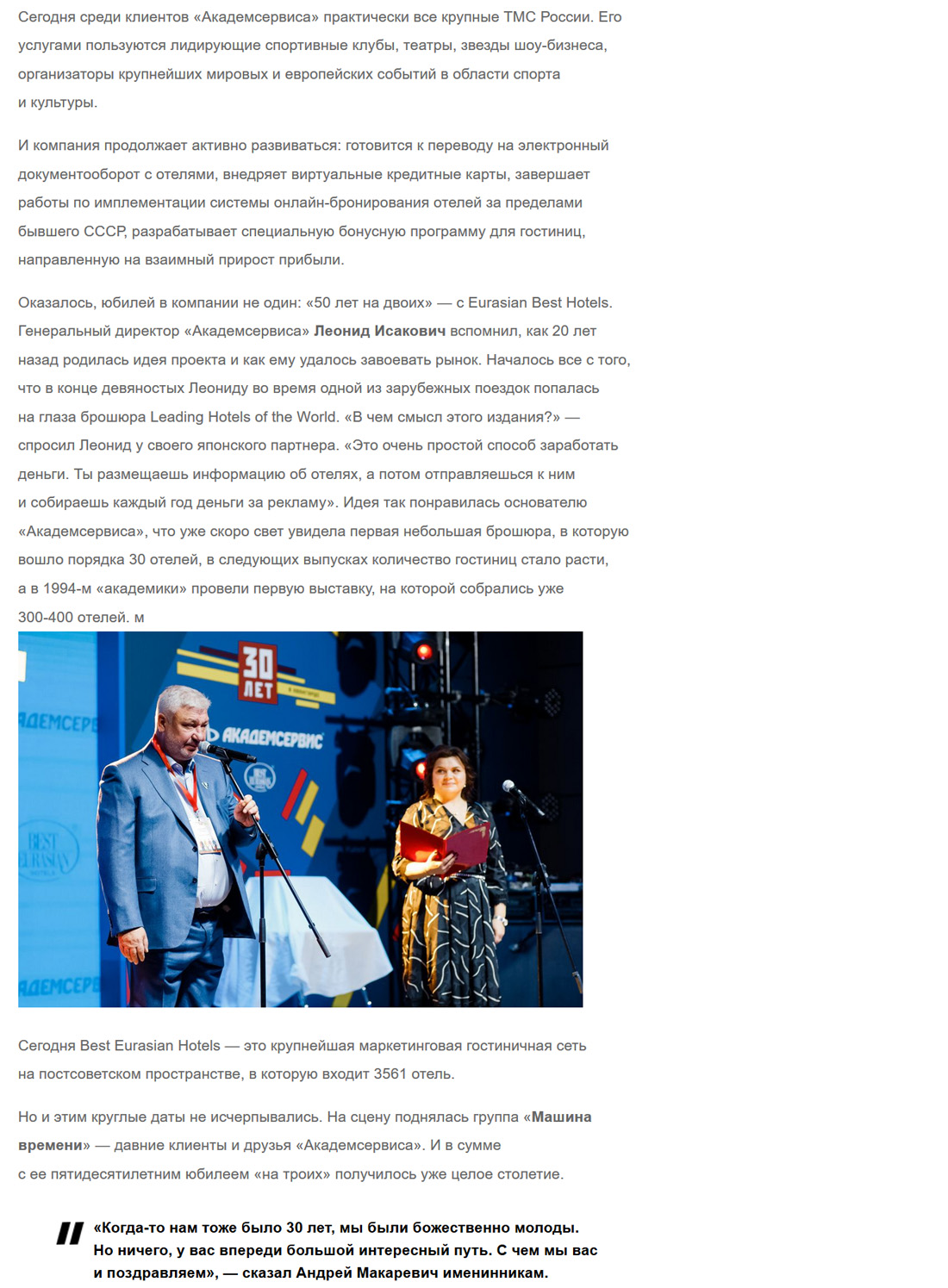 Сегодня среди клиентов «Академсервиса» практически все крупные ТМС России. Его услугами пользуются лидирующие спортивные клубы, театры, звезды шоу-бизнеса, организаторы крупнейших мировых и европейских событий в области спорта и культуры.

И компания продолжает активно развиваться: готовится к переводу на электронный документооборот с отелями, внедряет виртуальные кредитные карты, завершает работы по имплементации системы онлайн-бронирования отелей за пределами бывшего СССР, разрабатывает специальную бонусную программу для гостиниц, направленную на взаимный прирост прибыли.

Оказалось, юбилей в компании не один: «50 лет на двоих» — с Eurasian Best Hotels. Генеральный директор «Академсервиса» Леонид Исакович вспомнил, как 20 лет назад родилась идея проекта и как ему удалось завоевать рынок. Началось все с того, что в конце девяностых Леониду во время одной из зарубежных поездок попалась на глаза брошюра Leading Hotels of the World. «В чем смысл этого издания?» — спросил Леонид у своего японского партнера. «Это очень простой способ заработать деньги. Ты размещаешь информацию об отелях, а потом отправляешься к ним и собираешь каждый год деньги за рекламу». Идея так понравилась основателю «Академсервиса», что уже скоро свет увидела первая небольшая брошюра, в которую вошло порядка 30 отелей, в следующих выпусках количество гостиниц стало расти, а в 1994-м «академики» провели первую выставку, на которой собрались уже 300-400 отелей. м

30 ЛЕТ
АКАДЕМСЕРВИС
АДЕМСЕР
BEST EURASIAN
АДЕМСЕР

Сегодня Best Eurasian Hotels — это крупнейшая маркетинговая гостиничная сеть на постсоветском пространстве, в которую входит 3561 отель.

Но и этим круглые даты не исчерпывались. На сцену поднялась группа «Машина времени» — давние клиенты и друзья «Академсервиса». И в сумме с ее пятидесятилетним юбилеем «на троих» получилось уже целое столетие.

«Когда-то нам тоже было 30 лет, мы были божественно молоды. Но ничего, у вас впереди большой интересный путь. С чем мы вас и поздравляем», — сказал Андрей Макаревич именинникам.